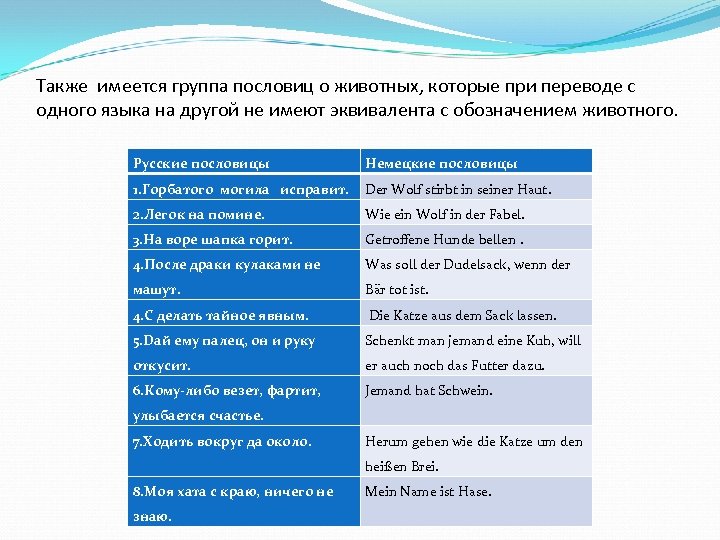 Также имеется группа пословиц о животных, которые при переводе с одного языка на другой не имеют эквивалента с обозначением животного.

| Русские пословицы | Немецкие пословицы |
|---|---|
| 1.Горбатого могила исправит. | Der Wolf stirbt in seiner Haut. |
| 2.Легок на помине. | Wie ein Wolf in der Fabel. |
| 3.На воре шапка горит. | Getroffene Hunde bellen . |
| 4.После драки кулаками не машут. | Was soll der Dudelsack, wenn der Bär tot ist. |
| 4.С делать тайное явным. | Die Katze aus dem Sack lassen. |
| 5.Дай ему палец, он и руку откусит. | Schenkt man jemand eine Kuh, will er auch noch das Futter dazu. |
| 6.Кому-либо везет, фартит, улыбается счастье. | Jemand hat Schwein. |
| 7.Ходить вокруг да около. | Herum gehen wie die Katze um den heißen Brei. |
| 8.Моя хата с краю, ничего не знаю. | Mein Name ist Hase. |